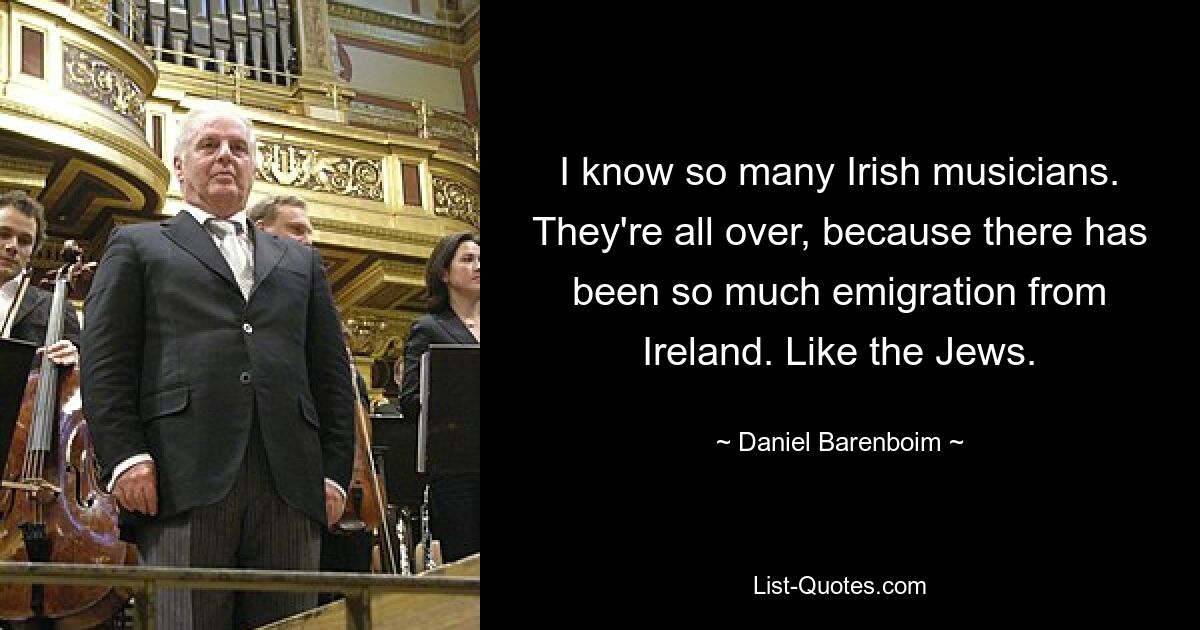 I know so many Irish musicians. They're all over, because there has been so much emigration from Ireland. Like the Jews.

~ Daniel Barenboim ~

List-Quotes.com